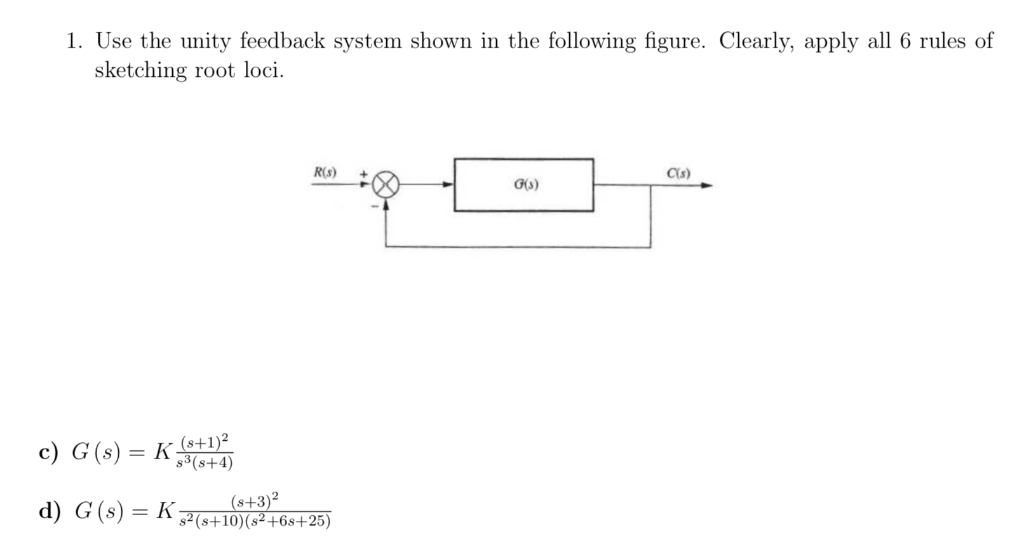 1. Use the unity feedback system shown in the following figure. Clearly, apply all 6 rules of sketching root loci.

R(s)
+
-
G(s)
C(s)

c) $G(s) = K\frac{(s+1)^2}{s^3(s+4)}$

d) $G(s) = K\frac{(s+3)^2}{s^2(s+10)(s^2+6s+25)}$